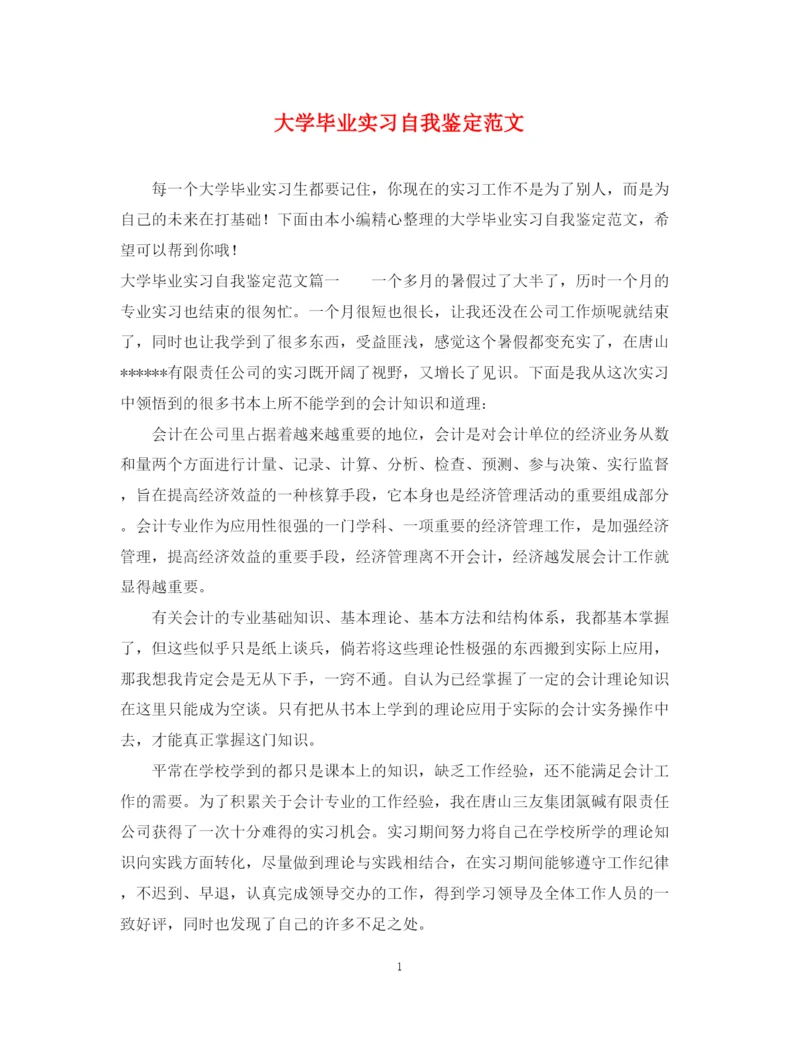 大学毕业实习自我鉴定范文

每一个大学毕业实习生都要记住，你现在的实习工作不是为了别人，而是为自己的未来在打基础！下面由本小编精心整理的大学毕业实习自我鉴定范文，希望可以帮到你哦！

大学毕业实习自我鉴定范文篇一　　一个多月的暑假过了大半了，历时一个月的专业实习也结束的很匆忙。一个月很短也很长，让我还没在公司工作烦呢就结束了，同时也让我学到了很多东西，受益匪浅，感觉这个暑假都变充实了，在唐山******有限责任公司的实习既开阔了视野，又增长了见识。下面是我从这次实习中领悟到的很多书本上所不能学到的会计知识和道理：

会计在公司里占据着越来越重要的地位，会计是对会计单位的经济业务从数和量两个方面进行计量、记录、计算、分析、检查、预测、参与决策、实行监督，旨在提高经济效益的一种核算手段，它本身也是经济管理活动的重要组成部分。会计专业作为应用性很强的一门学科、一项重要的经济管理工作，是加强经济管理，提高经济效益的重要手段，经济管理离不开会计，经济越发展会计工作就显得越重要。

有关会计的专业基础知识、基本理论、基本方法和结构体系，我都基本掌握了，但这些似乎只是纸上谈兵，倘若将这些理论性极强的东西搬到实际上应用，那我想我肯定会是无从下手，一窍不通。自认为已经掌握了一定的会计理论知识在这里只能成为空谈。只有把从书本上学到的理论应用于实际的会计实务操作中去，才能真正掌握这门知识。

平常在学校学到的都只是课本上的知识，缺乏工作经验，还不能满足会计工作的需要。为了积累关于会计专业的工作经验，我在唐山三友集团氯碱有限责任公司获得了一次十分难得的实习机会。实习期间努力将自己在学校所学的理论知识向实践方面转化，尽量做到理论与实践相结合，在实习期间能够遵守工作纪律，不迟到、早退，认真完成领导交办的工作，得到学习领导及全体工作人员的一致好评，同时也发现了自己的许多不足之处。

1